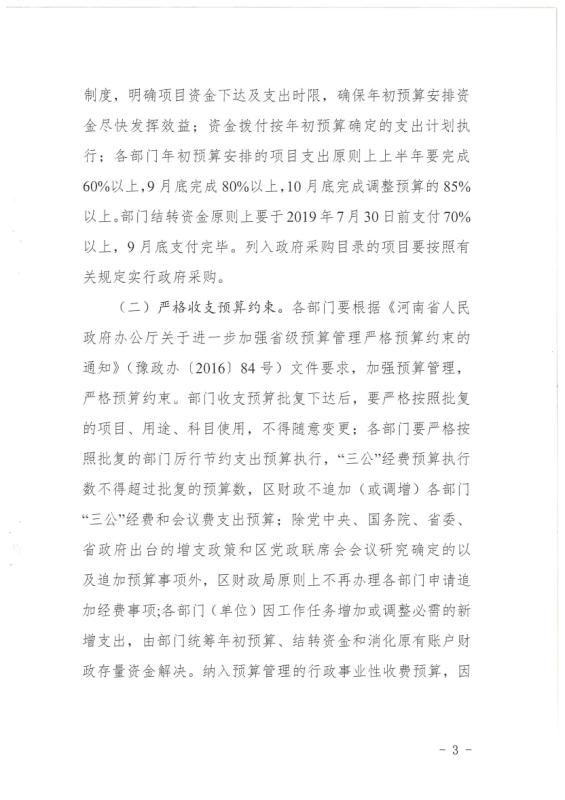 制度，明确项目资金下达及支出时限，确保年初预算安排资金尽快发挥效益；资金拨付按年初预算确定的支出计划执行；各部门年初预算安排的项目支出原则上上半年要完成60%以上，9月底完成80%以上，10月底完成调整预算的85%以上。部门结转资金原则上要于2019年7月30日前支付70%以上，9月底支付完毕。列入政府采购目录的项目要按照有关规定实行政府采购。

（二）严格收支预算约束。各部门要根据《河南省人民政府办公厅关于进一步加强省级预算管理严格预算约束的通知》（豫政办〔2016〕84号）文件要求，加强预算管理，严格预算约束。部门收支预算批复下达后，要严格按照批复的项目、用途、科目使用，不得随意变更；各部门要严格按照批复的部门厉行节约支出预算执行，“三公”经费预算执行数不得超过批复的预算数，区财政不追加（或调增）各部门“三公”经费和会议费支出预算；除党中央、国务院、省委、省政府出台的增支政策和区党政联席会会议研究确定的以及追加预算事项外，区财政局原则上不再办理各部门申请追加经费事项;各部门（单位）因工作任务增加或调整必需的新增支出，由部门统筹年初预算、结转资金和消化原有账户财政存量资金解决。纳入预算管理的行政事业性收费预算，因

- 3 -